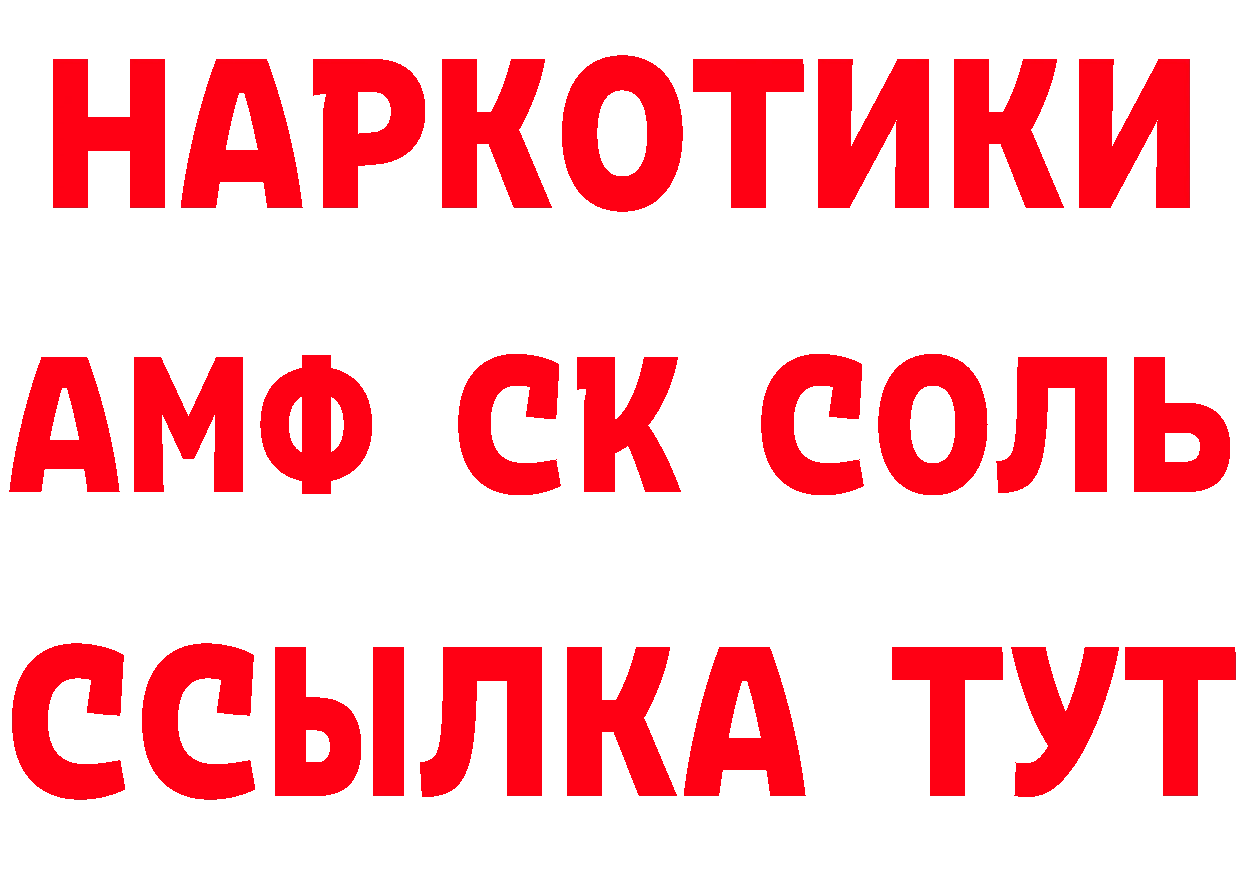 НАРКОТИКИ

АМФ СК СОЛЬ

ССЫЛКА ТУТ